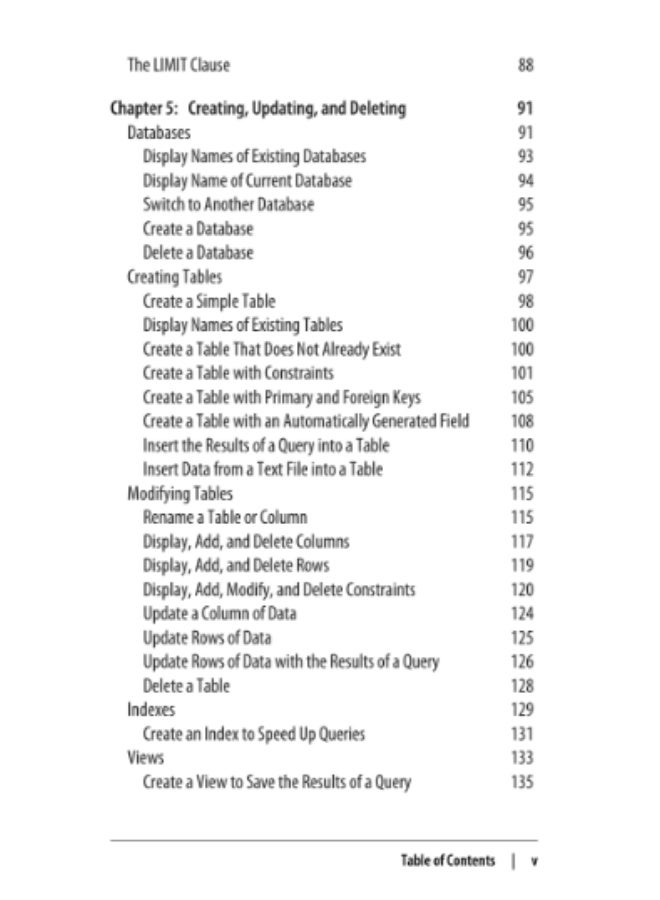 The LIMIT Clause 88

Chapter 5: Creating, Updating, and Deleting 91
Databases 91
Display Names of Existing Databases 93
Display Name of Current Database 94
Switch to Another Database 95
Create a Database 95
Delete a Database 96
Creating Tables 97
Create a Simple Table 98
Display Names of Existing Tables 100
Create a Table That Does Not Already Exist 100
Create a Table with Constraints 101
Create a Table with Primary and Foreign Keys 105
Create a Table with an Automatically Generated Field 108
Insert the Results of a Query into a Table 110
Insert Data from a Text File into a Table 112
Modifying Tables 115
Rename a Table or Column 115
Display, Add, and Delete Columns 117
Display, Add, and Delete Rows 119
Display, Add, Modify, and Delete Constraints 120
Update a Column of Data 124
Update Rows of Data 125
Update Rows of Data with the Results of a Query 126
Delete a Table 128
Indexes 129
Create an Index to Speed Up Queries 131
Views 133
Create a View to Save the Results of a Query 135

Table of Contents | v